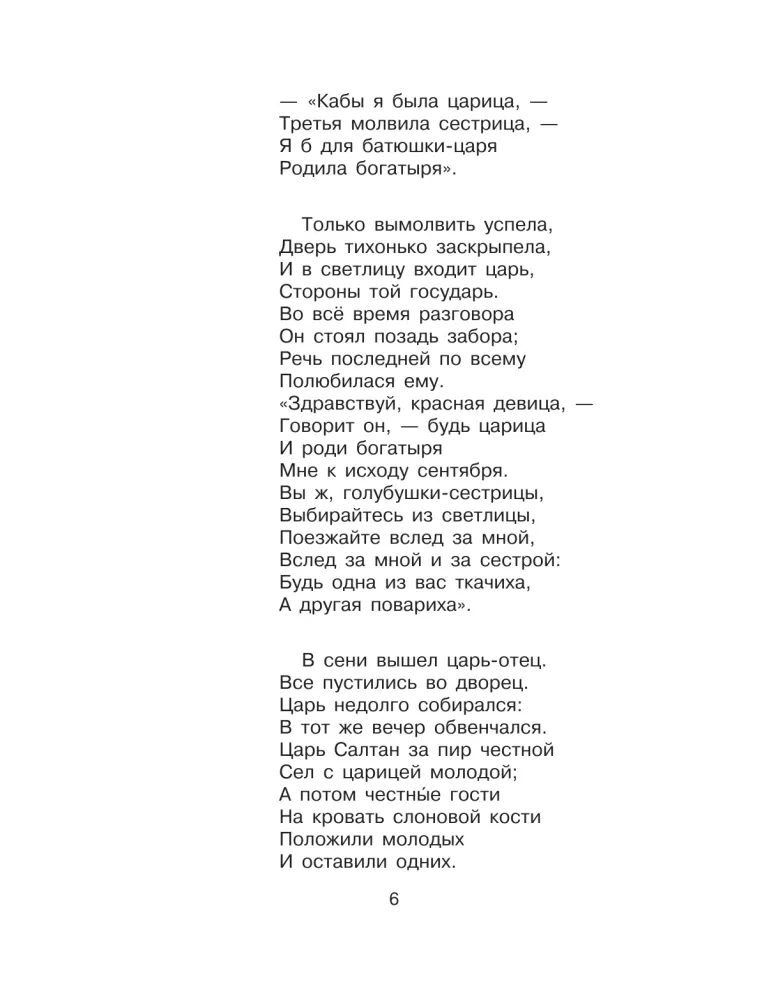 — «Кабы я была царица, —
Третья молвила сестрица, —
Я б для батюшки-царя
Родила богатыря».

Только вымолвить успела,
Дверь тихонько заскрыпела,
И в светлицу входит царь,
Стороны той государь.
Во всё время разговора
Он стоял позадь забора;
Речь последней по всему
Полюбилася ему.
«Здравствуй, красная девица, —
Говорит он, — будь царица
И роди богатыря
Мне к исходу сентября.
Вы ж, голубушки-сестрицы,
Выбирайтесь из светлицы,
Поезжайте вслед за мной,
Вслед за мной и за сестрой:
Будь одна из вас ткачиха,
А другая повариха».

В сени вышел царь-отец.
Все пустились во дворец.
Царь недолго собирался:
В тот же вечер обвенчался.
Царь Салтан за пир честной
Сел с царицей молодой;
А потом честны́е гости
На кровать слоновой кости
Положили молодых
И оставили одних.

6